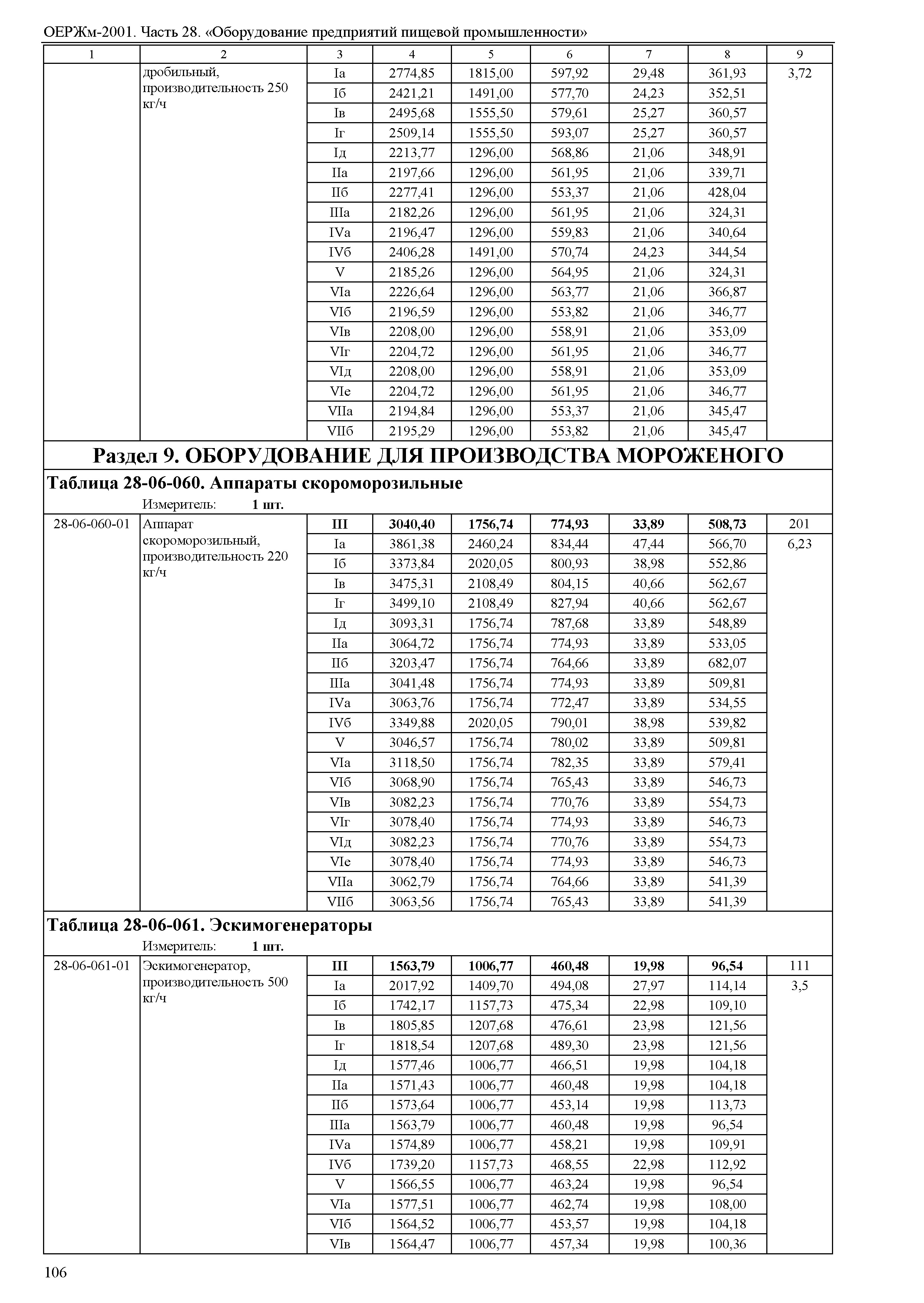 ОЕРЖм-2001. Часть 28. «Оборудование предприятий пищевой промышленности»

| 1 | 2 | 3 | 4 | 5 | 6 | 7 | 8 | 9 |
|---|---|---|---|---|---|---|---|---|
| | дробильный, производительность 250 кг/ч | Iа | 2774,85 | 1815,00 | 597,92 | 29,48 | 361,93 | 3,72 |
| | | Iб | 2421,21 | 1491,00 | 577,70 | 24,23 | 352,51 | |
| | | Iв | 2495,68 | 1555,50 | 579,61 | 25,27 | 360,57 | |
| | | Iг | 2509,14 | 1555,50 | 593,07 | 25,27 | 360,57 | |
| | | Iд | 2213,77 | 1296,00 | 568,86 | 21,06 | 348,91 | |
| | | IIа | 2197,66 | 1296,00 | 561,95 | 21,06 | 339,71 | |
| | | IIб | 2277,41 | 1296,00 | 553,37 | 21,06 | 428,04 | |
| | | IIIа | 2182,26 | 1296,00 | 561,95 | 21,06 | 324,31 | |
| | | IVа | 2196,47 | 1296,00 | 559,83 | 21,06 | 340,64 | |
| | | IVб | 2406,28 | 1491,00 | 570,74 | 24,23 | 344,54 | |
| | | V | 2185,26 | 1296,00 | 564,95 | 21,06 | 324,31 | |
| | | VIа | 2226,64 | 1296,00 | 563,77 | 21,06 | 366,87 | |
| | | VIб | 2196,59 | 1296,00 | 553,82 | 21,06 | 346,77 | |
| | | VIв | 2208,00 | 1296,00 | 558,91 | 21,06 | 353,09 | |
| | | VIг | 2204,72 | 1296,00 | 561,95 | 21,06 | 346,77 | |
| | | VIд | 2208,00 | 1296,00 | 558,91 | 21,06 | 353,09 | |
| | | VIе | 2204,72 | 1296,00 | 561,95 | 21,06 | 346,77 | |
| | | VIIа | 2194,84 | 1296,00 | 553,37 | 21,06 | 345,47 | |
| | | VIIб | 2195,29 | 1296,00 | 553,82 | 21,06 | 345,47 | |

Раздел 9. ОБОРУДОВАНИЕ ДЛЯ ПРОИЗВОДСТВА МОРОЖЕНОГО

Таблица 28-06-060. Аппараты скороморозильные

Измеритель: 1 шт.

| | | | | | | | | |
|---|---|---|---|---|---|---|---|---|
| 28-06-060-01 | Аппарат скороморозильный, производительность 220 кг/ч | III | 3040,40 | 1756,74 | 774,93 | 33,89 | 508,73 | 201 |
| | | Iа | 3861,38 | 2460,24 | 834,44 | 47,44 | 566,70 | 6,23 |
| | | Iб | 3373,84 | 2020,05 | 800,93 | 38,98 | 552,86 | |
| | | Iв | 3475,31 | 2108,49 | 804,15 | 40,66 | 562,67 | |
| | | Iг | 3499,10 | 2108,49 | 827,94 | 40,66 | 562,67 | |
| | | Iд | 3093,31 | 1756,74 | 787,68 | 33,89 | 548,89 | |
| | | IIа | 3064,72 | 1756,74 | 774,93 | 33,89 | 533,05 | |
| | | IIб | 3203,47 | 1756,74 | 764,66 | 33,89 | 682,07 | |
| | | IIIа | 3041,48 | 1756,74 | 774,93 | 33,89 | 509,81 | |
| | | IVа | 3063,76 | 1756,74 | 772,47 | 33,89 | 534,55 | |
| | | IVб | 3349,88 | 2020,05 | 790,01 | 38,98 | 539,82 | |
| | | V | 3046,57 | 1756,74 | 780,02 | 33,89 | 509,81 | |
| | | VIа | 3118,50 | 1756,74 | 782,35 | 33,89 | 579,41 | |
| | | VIб | 3068,90 | 1756,74 | 765,43 | 33,89 | 546,73 | |
| | | VIв | 3082,23 | 1756,74 | 770,76 | 33,89 | 554,73 | |
| | | VIг | 3078,40 | 1756,74 | 774,93 | 33,89 | 546,73 | |
| | | VIд | 3082,23 | 1756,74 | 770,76 | 33,89 | 554,73 | |
| | | VIе | 3078,40 | 1756,74 | 774,93 | 33,89 | 546,73 | |
| | | VIIа | 3062,79 | 1756,74 | 764,66 | 33,89 | 541,39 | |
| | | VIIб | 3063,56 | 1756,74 | 765,43 | 33,89 | 541,39 | |

Таблица 28-06-061. Эскимогенераторы

Измеритель: 1 шт.

| | | | | | | | | |
|---|---|---|---|---|---|---|---|---|
| 28-06-061-01 | Эскимогенератор, производительность 500 кг/ч | III | 1563,79 | 1006,77 | 460,48 | 19,98 | 96,54 | 111 |
| | | Iа | 2017,92 | 1409,70 | 494,08 | 27,97 | 114,14 | 3,5 |
| | | Iб | 1742,17 | 1157,73 | 475,34 | 22,98 | 109,10 | |
| | | Iв | 1805,85 | 1207,68 | 476,61 | 23,98 | 121,56 | |
| | | Iг | 1818,54 | 1207,68 | 489,30 | 23,98 | 121,56 | |
| | | Iд | 1577,46 | 1006,77 | 466,51 | 19,98 | 104,18 | |
| | | IIа | 1571,43 | 1006,77 | 460,48 | 19,98 | 104,18 | |
| | | IIб | 1573,64 | 1006,77 | 453,14 | 19,98 | 113,73 | |
| | | IIIа | 1563,79 | 1006,77 | 460,48 | 19,98 | 96,54 | |
| | | IVа | 1574,89 | 1006,77 | 458,21 | 19,98 | 109,91 | |
| | | IVб | 1739,20 | 1157,73 | 468,55 | 22,98 | 112,92 | |
| | | V | 1566,55 | 1006,77 | 463,24 | 19,98 | 96,54 | |
| | | VIа | 1577,51 | 1006,77 | 462,74 | 19,98 | 108,00 | |
| | | VIб | 1564,52 | 1006,77 | 453,57 | 19,98 | 104,18 | |
| | | VIв | 1564,47 | 1006,77 | 457,34 | 19,98 | 100,36 | |

106